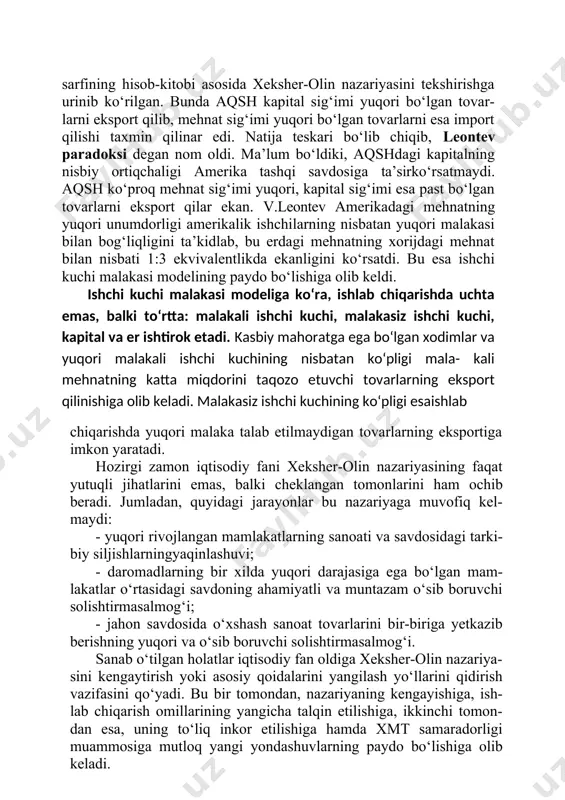 sarfining hisob-kitobi asosida Xeksher-Olin nazariyasini tekshirishga urinib ko‘rilgan. Bunda AQSH kapital sig‘imi yuqori bo‘lgan tovarlarni eksport qilib, mehnat sig‘imi yuqori bo‘lgan tovarlarni esa import qilishi taxmin qilinar edi. Natija teskari bo‘lib chiqib, **Leontev paradoksi** degan nom oldi. Ma’lum bo‘ldiki, AQSHdagi kapitalning nisbiy ortiqchaligi Amerika tashqi savdosiga ta’sirko‘rsatmaydi. AQSH ko‘proq mehnat sig‘imi yuqori, kapital sig‘imi esa past bo‘lgan tovarlarni eksport qilar ekan. V.Leontev Amerikadagi mehnatning yuqori unumdorligi amerikalik ishchilarning nisbatan yuqori malakasi bilan bog‘liqligini ta’kidlab, bu erdagi mehnatning xorijdagi mehnat bilan nisbati 1:3 ekvivalentlikda ekanligini ko‘rsatdi. Bu esa ishchi kuchi malakasi modelining paydo bo‘lishiga olib keldi.

**Ishchi kuchi malakasi modeliga ko‘ra, ishlab chiqarishda uchta emas, balki to‘rtta: malakali ishchi kuchi, malakasiz ishchi kuchi, kapital va er ishtirok etadi.** Kasbiy mahoratga ega bo‘lgan xodimlar va yuqori malakali ishchi kuchining nisbatan ko‘pligi mala- kali mehnatning katta miqdorini taqozo etuvchi tovarlarning eksport qilinishiga olib keladi. Malakasiz ishchi kuchining ko‘pligi esaishlab chiqarishda yuqori malaka talab etilmaydigan tovarlarning eksportiga imkon yaratadi.

Hozirgi zamon iqtisodiy fani Xeksher-Olin nazariyasining faqat yutuqli jihatlarini emas, balki cheklangan tomonlarini ham ochib beradi. Jumladan, quyidagi jarayonlar bu nazariyaga muvofiq kelmaydi:

- yuqori rivojlangan mamlakatlarning sanoati va savdosidagi tarkibiy siljishlarningyaqinlashuvi;

- daromadlarning bir xilda yuqori darajasiga ega bo‘lgan mamlakatlar o‘rtasidagi savdoning ahamiyatli va muntazam o‘sib boruvchi solishtirmasalmog‘i;

- jahon savdosida o‘xshash sanoat tovarlarini bir-biriga yetkazib berishning yuqori va o‘sib boruvchi solishtirmasalmog‘i.

Sanab o‘tilgan holatlar iqtisodiy fan oldiga Xeksher-Olin nazariyasini kengaytirish yoki asosiy qoidalarini yangilash yo‘llarini qidirish vazifasini qo‘yadi. Bu bir tomondan, nazariyaning kengayishiga, ishlab chiqarish omillarining yangicha talqin etilishiga, ikkinchi tomondan esa, uning to‘liq inkor etilishiga hamda XMT samaradorligi muammosiga mutloq yangi yondashuvlarning paydo bo‘lishiga olib keladi.